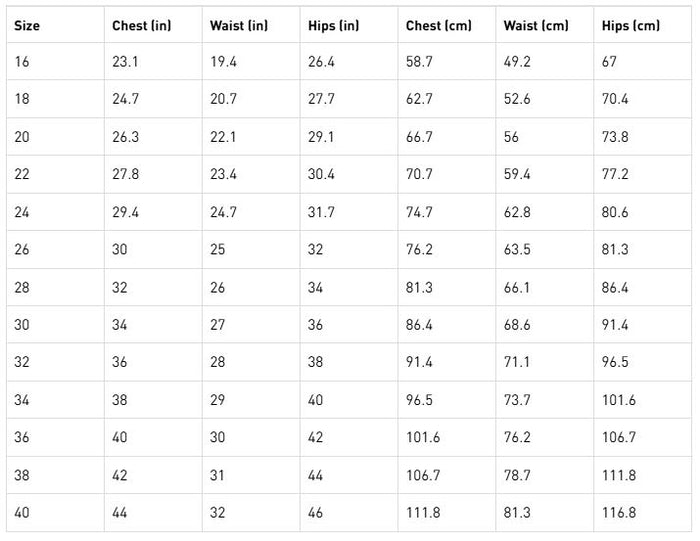 | Size | Chest (in) | Waist (in) | Hips (in) | Chest (cm) | Waist (cm) | Hips (cm) |
|---|---|---|---|---|---|---|
| 16 | 23.1 | 19.4 | 26.4 | 58.7 | 49.2 | 67 |
| 18 | 24.7 | 20.7 | 27.7 | 62.7 | 52.6 | 70.4 |
| 20 | 26.3 | 22.1 | 29.1 | 66.7 | 56 | 73.8 |
| 22 | 27.8 | 23.4 | 30.4 | 70.7 | 59.4 | 77.2 |
| 24 | 29.4 | 24.7 | 31.7 | 74.7 | 62.8 | 80.6 |
| 26 | 30 | 25 | 32 | 76.2 | 63.5 | 81.3 |
| 28 | 32 | 26 | 34 | 81.3 | 66.1 | 86.4 |
| 30 | 34 | 27 | 36 | 86.4 | 68.6 | 91.4 |
| 32 | 36 | 28 | 38 | 91.4 | 71.1 | 96.5 |
| 34 | 38 | 29 | 40 | 96.5 | 73.7 | 101.6 |
| 36 | 40 | 30 | 42 | 101.6 | 76.2 | 106.7 |
| 38 | 42 | 31 | 44 | 106.7 | 78.7 | 111.8 |
| 40 | 44 | 32 | 46 | 111.8 | 81.3 | 116.8 |